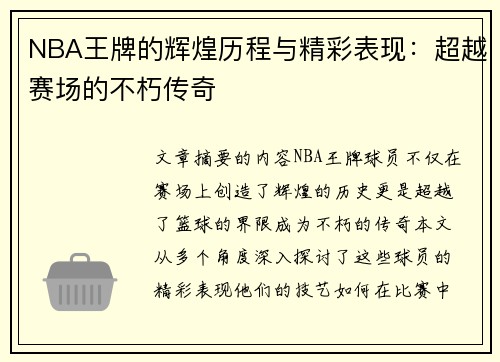 NBA王牌的辉煌历程与精彩表现：超越赛场的不朽传奇

文章摘要的内容NBA王牌球员不仅在赛场上创造了辉煌的历史更是超越了篮球的界限成为不朽的传奇本文从多个角度深入探讨了这些球员的精彩表现他们的技艺如何在比赛中